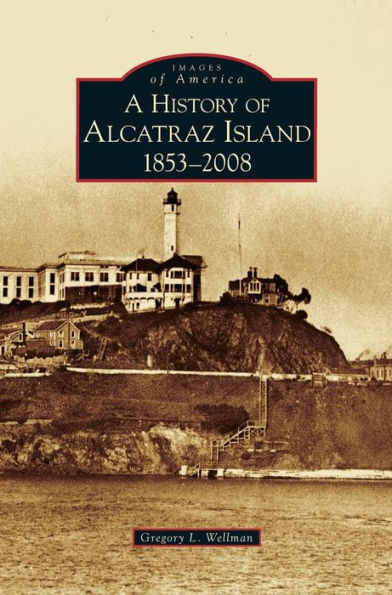 IMAGES
of America

A HISTORY OF ALCATRAZ ISLAND
1853–2008

Gregory L. Wellman